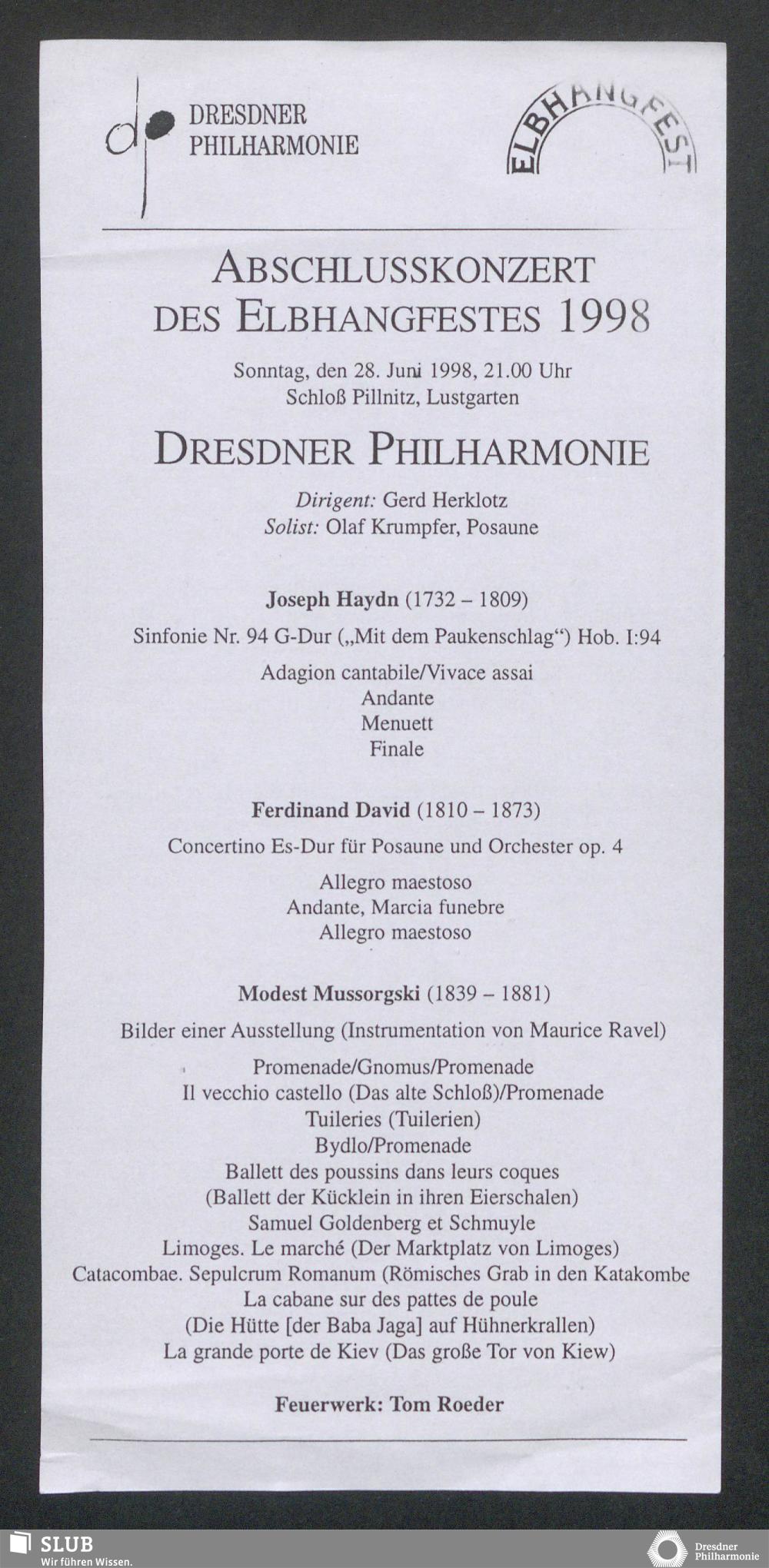 dp DRESDNER PHILHARMONIE

ELBHANGFEST

ABSCHLUSSKONZERT DES ELBHANGFESTES 1998

Sonntag, den 28. Juni 1998, 21.00 Uhr
Schloß Pillnitz, Lustgarten

DRESDNER PHILHARMONIE

Dirigent: Gerd Herklotz
Solist: Olaf Krumpfer, Posaune

Joseph Haydn (1732 – 1809)

Sinfonie Nr. 94 G-Dur („Mit dem Paukenschlag“) Hob. I:94

Adagion cantabile/Vivace assai
Andante
Menuett
Finale

Ferdinand David (1810 – 1873)

Concertino Es-Dur für Posaune und Orchester op. 4

Allegro maestoso
Andante, Marcia funebre
Allegro maestoso

Modest Mussorgski (1839 – 1881)

Bilder einer Ausstellung (Instrumentation von Maurice Ravel)

Promenade/Gnomus/Promenade
Il vecchio castello (Das alte Schloß)/Promenade
Tuileries (Tuilerien)
Bydlo/Promenade
Ballett des poussins dans leurs coques
(Ballett der Kücklein in ihren Eierschalen)
Samuel Goldenberg et Schmuyle
Limoges. Le marché (Der Marktplatz von Limoges)
Catacombae. Sepulcrum Romanum (Römisches Grab in den Katakombe
La cabane sur des pattes de poule
(Die Hütte [der Baba Jaga] auf Hühnerkrallen)
La grande porte de Kiev (Das große Tor von Kiew)

Feuerwerk: Tom Roeder

SLUB
Wir führen Wissen.

Dresdner Philharmonie